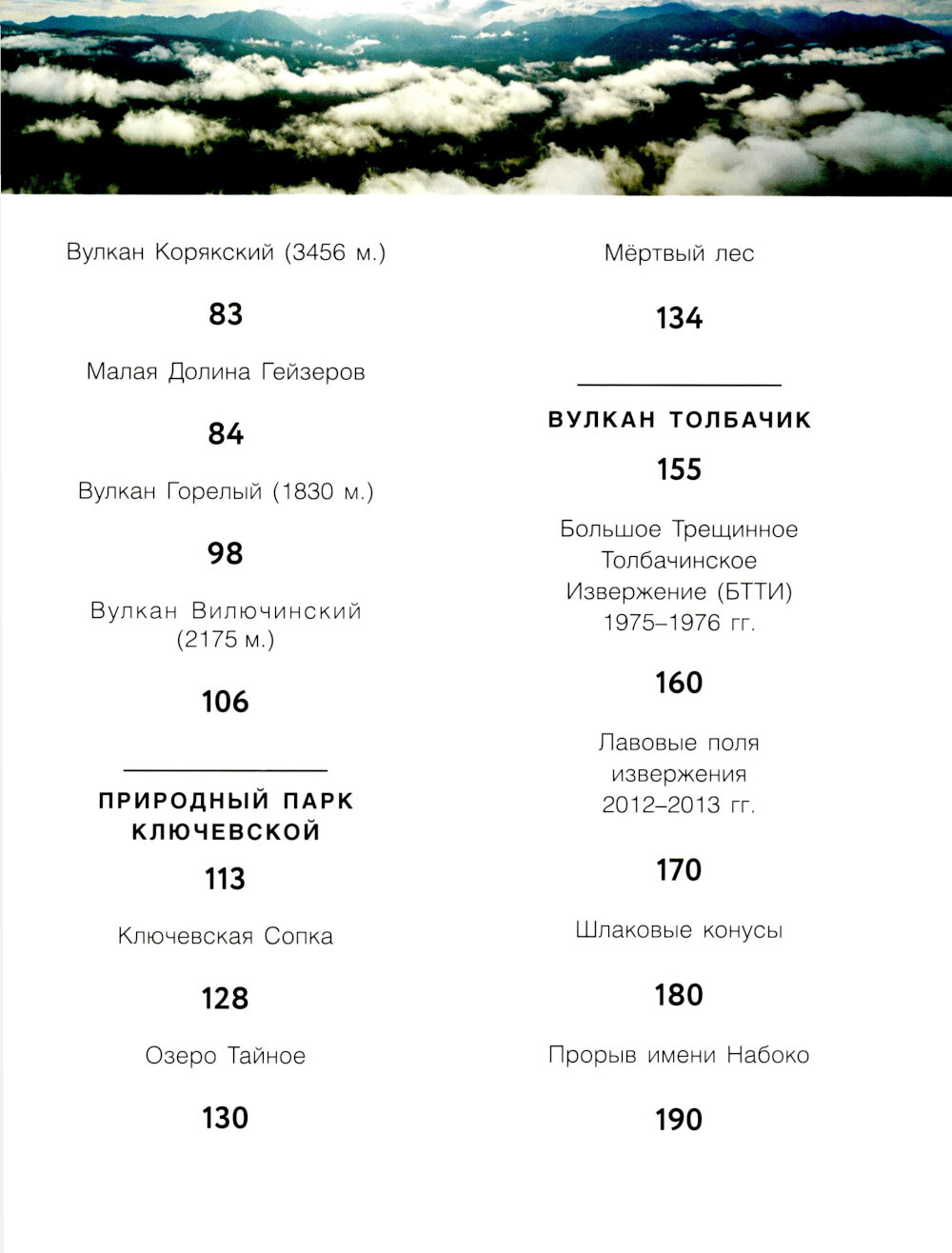 Вулкан Корякский (3456 м.)

83

Малая Долина Гейзеров

84

Вулкан Горелый (1830 м.)

98

Вулкан Вилючинский (2175 м.)

106

ПРИРОДНЫЙ ПАРК КЛЮЧЕВСКОЙ

113

Ключевская Сопка

128

Озеро Тайное

130

Мёртвый лес

134

ВУЛКАН ТОЛБАЧИК

155

Большое Трещинное Толбачинское Извержение (БТТИ) 1975–1976 гг.

160

Лавовые поля извержения 2012–2013 гг.

170

Шлаковые конусы

180

Прорыв имени Набоко

190